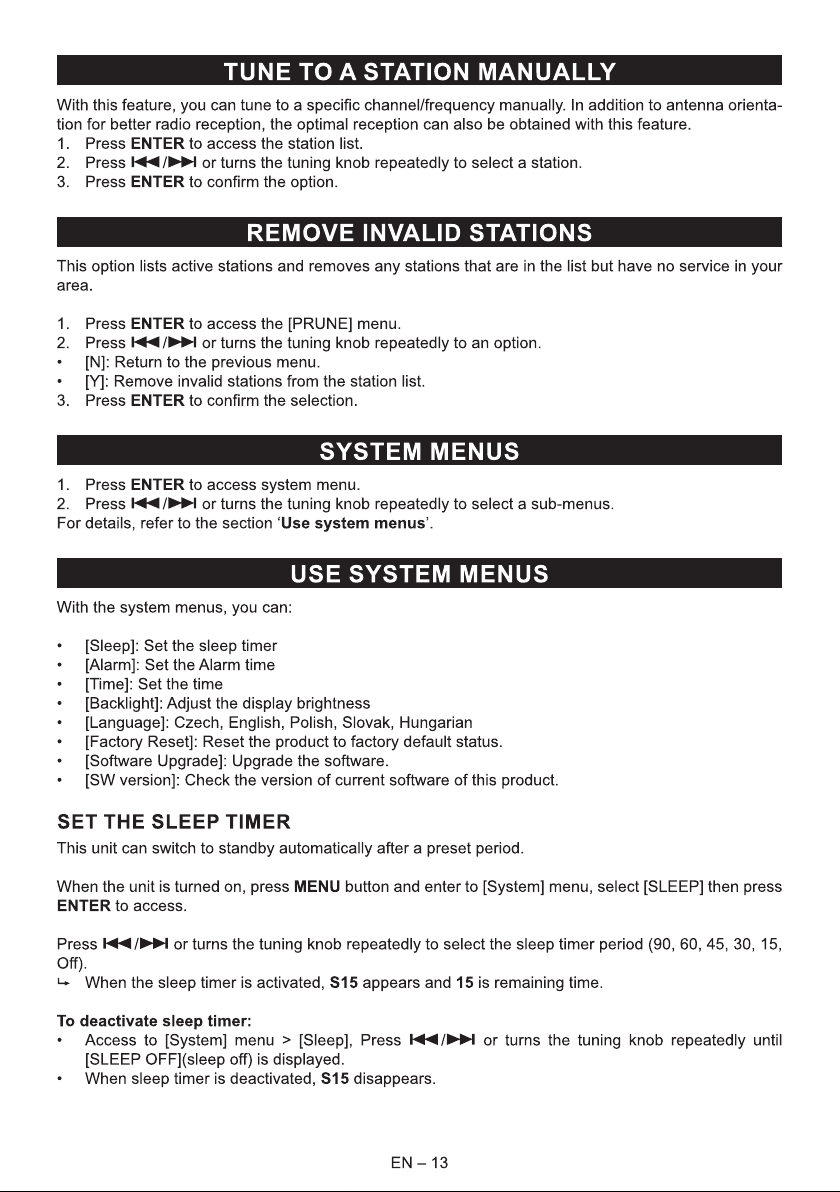 TUNE TO A STATION MANUALLY

With this feature, you can tune to a specific channel/frequency manually. In addition to antenna orientation for better radio reception, the optimal reception can also be obtained with this feature.
1. Press ENTER to access the station list.
2. Press ⏮/⏭ or turns the tuning knob repeatedly to select a station.
3. Press ENTER to confirm the option.

REMOVE INVALID STATIONS

This option lists active stations and removes any stations that are in the list but have no service in your area.

1. Press ENTER to access the [PRUNE] menu.
2. Press ⏮/⏭ or turns the tuning knob repeatedly to an option.
• [N]: Return to the previous menu.
• [Y]: Remove invalid stations from the station list.
3. Press ENTER to confirm the selection.

SYSTEM MENUS

1. Press ENTER to access system menu.
2. Press ⏮/⏭ or turns the tuning knob repeatedly to select a sub-menus.
For details, refer to the section 'Use system menus'.

USE SYSTEM MENUS

With the system menus, you can:

• [Sleep]: Set the sleep timer
• [Alarm]: Set the Alarm time
• [Time]: Set the time
• [Backlight]: Adjust the display brightness
• [Language]: Czech, English, Polish, Slovak, Hungarian
• [Factory Reset]: Reset the product to factory default status.
• [Software Upgrade]: Upgrade the software.
• [SW version]: Check the version of current software of this product.

SET THE SLEEP TIMER

This unit can switch to standby automatically after a preset period.

When the unit is turned on, press MENU button and enter to [System] menu, select [SLEEP] then press ENTER to access.

Press ⏮/⏭ or turns the tuning knob repeatedly to select the sleep timer period (90, 60, 45, 30, 15, Off).
↳ When the sleep timer is activated, S15 appears and 15 is remaining time.

To deactivate sleep timer:
• Access to [System] menu > [Sleep], Press ⏮/⏭ or turns the tuning knob repeatedly until [SLEEP OFF](sleep off) is displayed.
• When sleep timer is deactivated, S15 disappears.

EN – 13